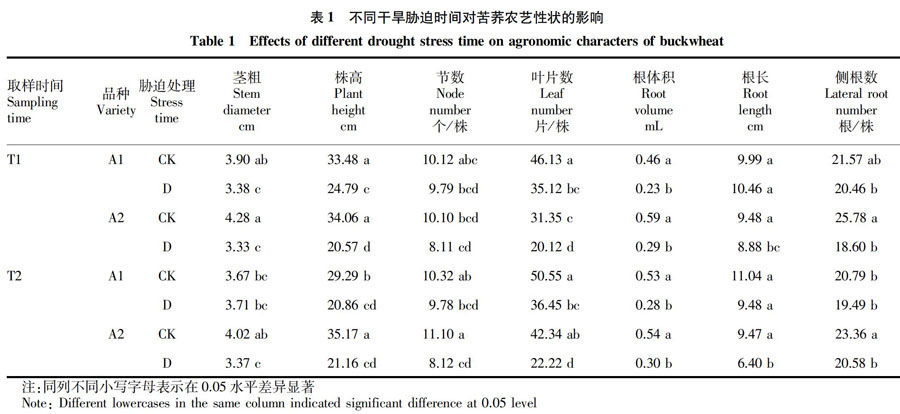 表 1 不同干旱胁迫时间对苦荞农艺性状的影响
Table 1 Effects of different drought stress time on agronomic characters of buckwheat

| 取样时间 Sampling time | 品种 Variety | 胁迫处理 Stress time | 茎粗 Stem diameter cm | 株高 Plant height cm | 节数 Node number 个/株 | 叶片数 Leaf number 片/株 | 根体积 Root volume mL | 根长 Root length cm | 侧根数 Lateral root number 根/株 |
|---|---|---|---|---|---|---|---|---|---|
| T1 | A1 | CK | 3.90 ab | 33.48 a | 10.12 abc | 46.13 a | 0.46 a | 9.99 a | 21.57 ab |
| | | D | 3.38 c | 24.79 c | 9.79 bcd | 35.12 bc | 0.23 b | 10.46 a | 20.46 b |
| | A2 | CK | 4.28 a | 34.06 a | 10.10 bcd | 31.35 c | 0.59 a | 9.48 a | 25.78 a |
| | | D | 3.33 c | 20.57 d | 8.11 cd | 20.12 d | 0.29 b | 8.88 bc | 18.60 b |
| T2 | A1 | CK | 3.67 bc | 29.29 b | 10.32 ab | 50.55 a | 0.53 a | 11.04 a | 20.79 b |
| | | D | 3.71 bc | 20.86 cd | 9.78 bcd | 36.45 bc | 0.28 b | 9.48 a | 19.49 b |
| | A2 | CK | 4.02 ab | 35.17 a | 11.10 a | 42.34 ab | 0.54 a | 9.47 a | 23.36 a |
| | | D | 3.37 c | 21.16 cd | 8.12 cd | 22.22 d | 0.30 b | 6.40 b | 20.58 b |

注:同列不同小写字母表示在 0.05 水平差异显著
Note: Different lowercases in the same column indicated significant difference at 0.05 level